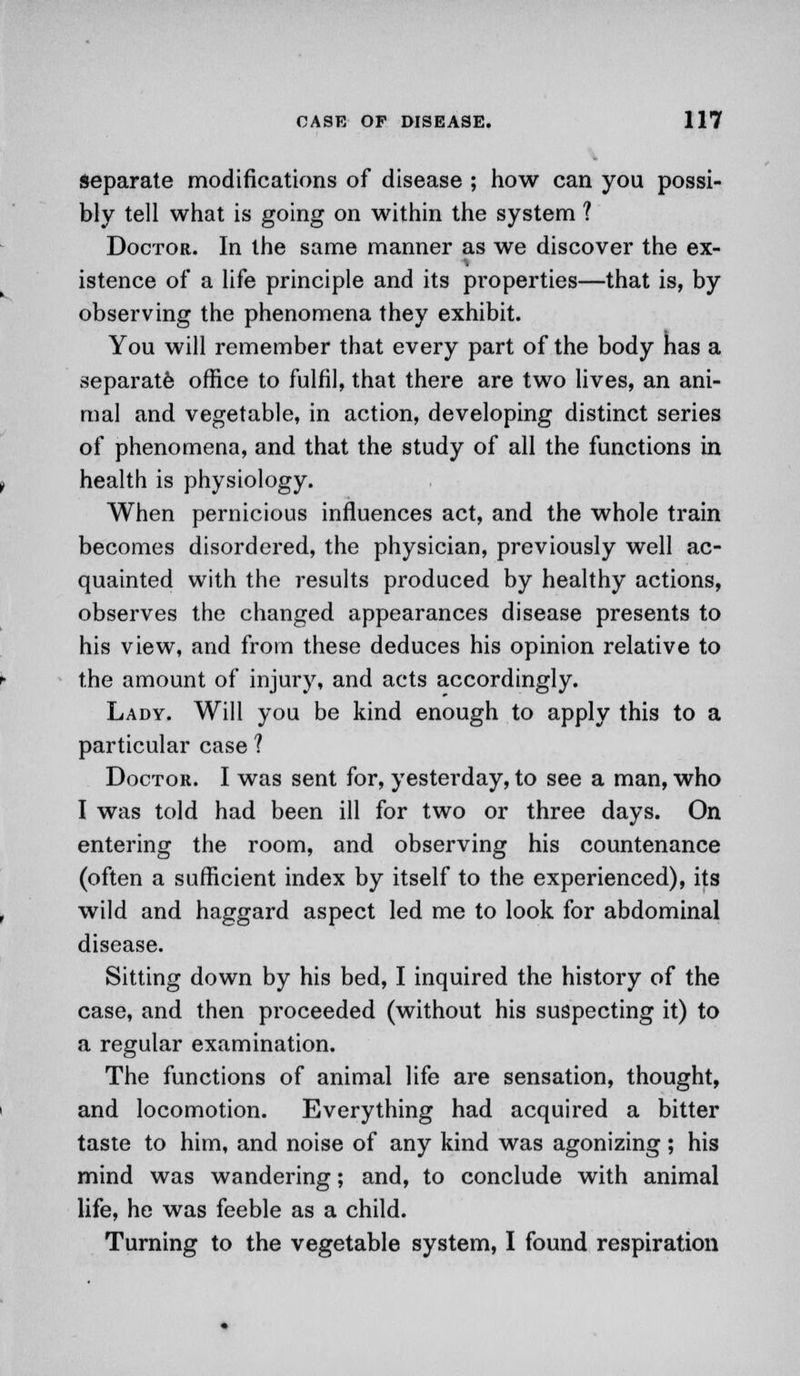 CASE OF DISEASE. 117

separate modifications of disease ; how can you possibly tell what is going on within the system ?

Doctor. In the same manner as we discover the existence of a life principle and its properties—that is, by observing the phenomena they exhibit.

You will remember that every part of the body has a separatè office to fulfil, that there are two lives, an animal and vegetable, in action, developing distinct series of phenomena, and that the study of all the functions in health is physiology.

When pernicious influences act, and the whole train becomes disordered, the physician, previously well acquainted with the results produced by healthy actions, observes the changed appearances disease presents to his view, and from these deduces his opinion relative to the amount of injury, and acts accordingly.

Lady. Will you be kind enough to apply this to a particular case ?

Doctor. I was sent for, yesterday, to see a man, who I was told had been ill for two or three days. On entering the room, and observing his countenance (often a sufficient index by itself to the experienced), its wild and haggard aspect led me to look for abdominal disease.

Sitting down by his bed, I inquired the history of the case, and then proceeded (without his suspecting it) to a regular examination.

The functions of animal life are sensation, thought, and locomotion. Everything had acquired a bitter taste to him, and noise of any kind was agonizing ; his mind was wandering ; and, to conclude with animal life, he was feeble as a child.

Turning to the vegetable system, I found respiration